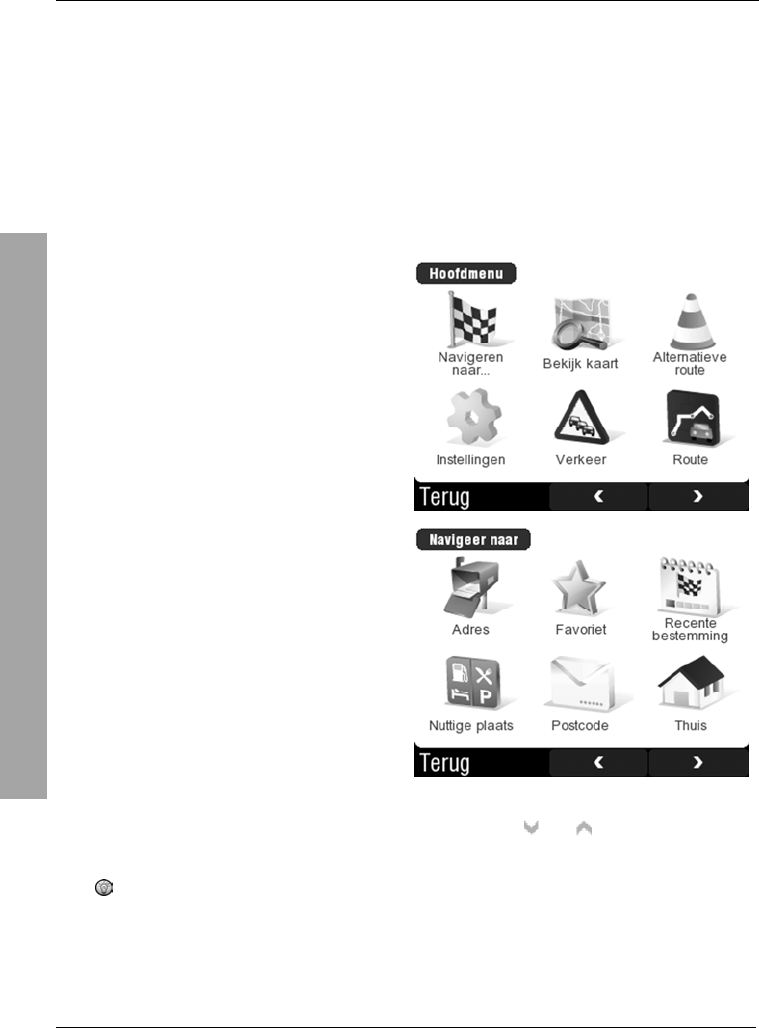 Hoofdmenu

Navigeren naar...

Bekijk kaart

Alternatieve route

Instellingen

Verkeer

Route

Terug

Navigeer naar

Adres

Favoriet

Recente bestemming

Nuttige plaats

Postcode

Thuis

Terug